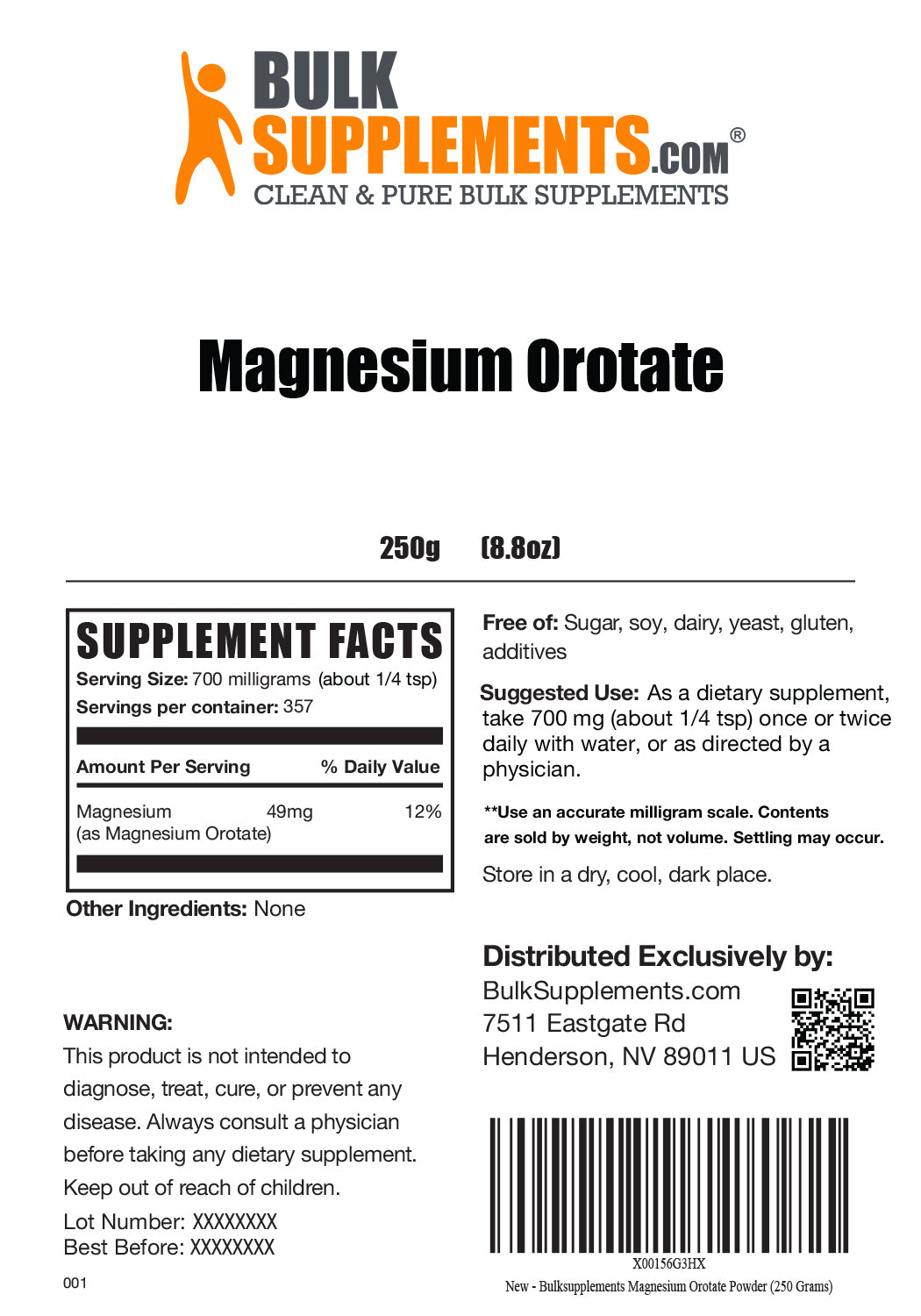 BULK SUPPLEMENTS.COM®
CLEAN & PURE BULK SUPPLEMENTS

Magnesium Orotate

250g (8.8oz)

SUPPLEMENT FACTS
Serving Size: 700 milligrams (about 1/4 tsp)
Servings per container: 357

| Amount Per Serving | | % Daily Value |
|---|---|---|
| Magnesium (as Magnesium Orotate) | 49mg | 12% |

Other Ingredients: None

WARNING:
This product is not intended to diagnose, treat, cure, or prevent any disease. Always consult a physician before taking any dietary supplement. Keep out of reach of children.

Lot Number: XXXXXXXX
Best Before: XXXXXXXX

001

Free of: Sugar, soy, dairy, yeast, gluten, additives

Suggested Use: As a dietary supplement, take 700 mg (about 1/4 tsp) once or twice daily with water, or as directed by a physician.

**Use an accurate milligram scale. Contents are sold by weight, not volume. Settling may occur.

Store in a dry, cool, dark place.

Distributed Exclusively by:
BulkSupplements.com
7511 Eastgate Rd
Henderson, NV 89011 US

X00156G3HX
New - Bulksupplements Magnesium Orotate Powder (250 Grams)